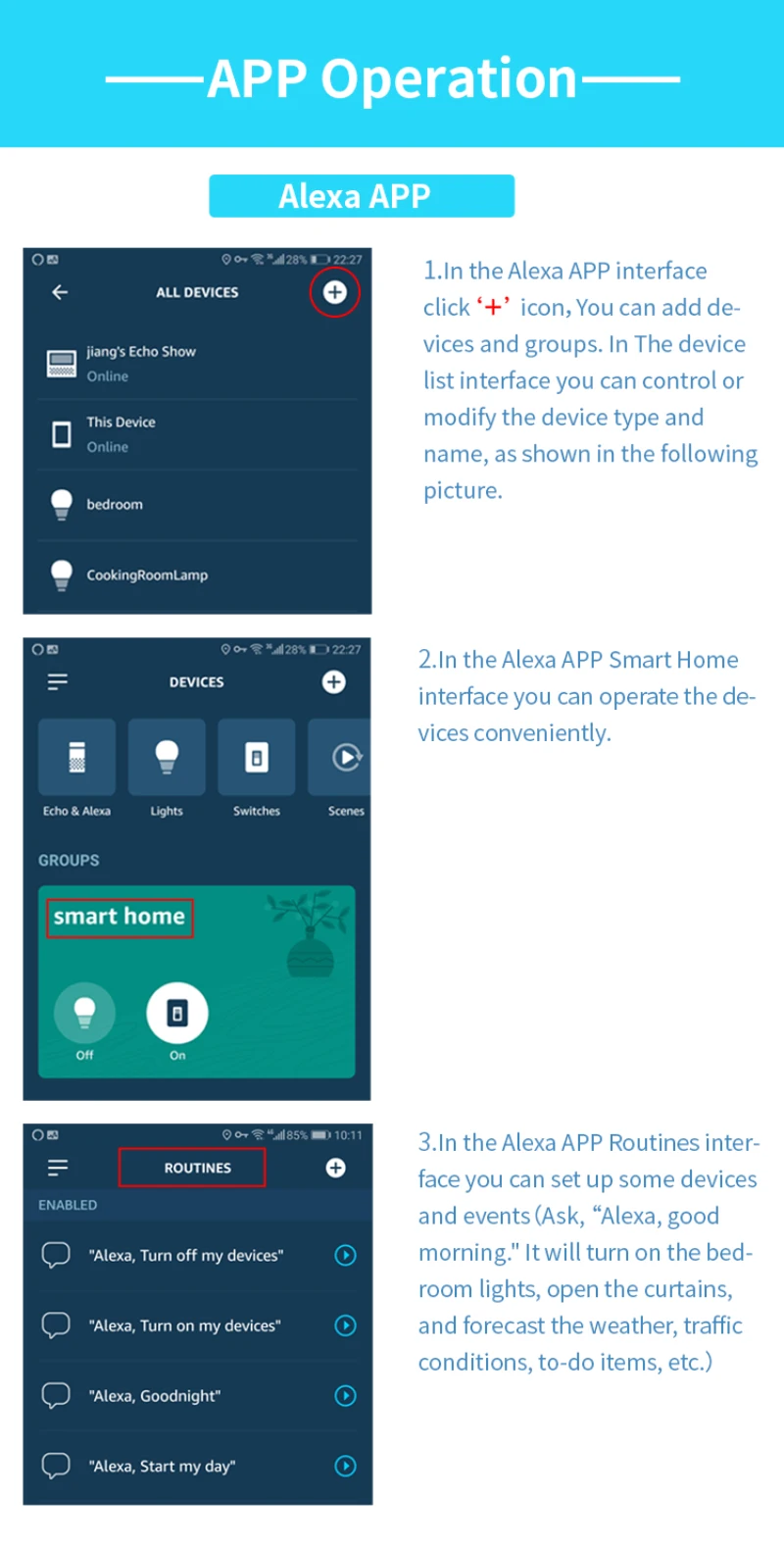 APP Operation

Alexa APP

28% 22:27

ALL DEVICES

jiang's Echo Show
Online

This Device
Online

bedroom

CookingRoomLamp

1.In the Alexa APP interface click '+' icon, You can add devices and groups. In The device list interface you can control or modify the device type and name, as shown in the following picture.

28% 22:27

DEVICES

Echo & Alexa

Lights

Switches

Scenes

GROUPS

smart home

Off

On

2.In the Alexa APP Smart Home interface you can operate the devices conveniently.

85% 10:11

ROUTINES

ENABLED

"Alexa, Turn off my devices"

"Alexa, Turn on my devices"

"Alexa, Goodnight"

"Alexa, Start my day"

3.In the Alexa APP Routines interface you can set up some devices and events (Ask, "Alexa, good morning." It will turn on the bedroom lights, open the curtains, and forecast the weather, traffic conditions, to-do items, etc.)